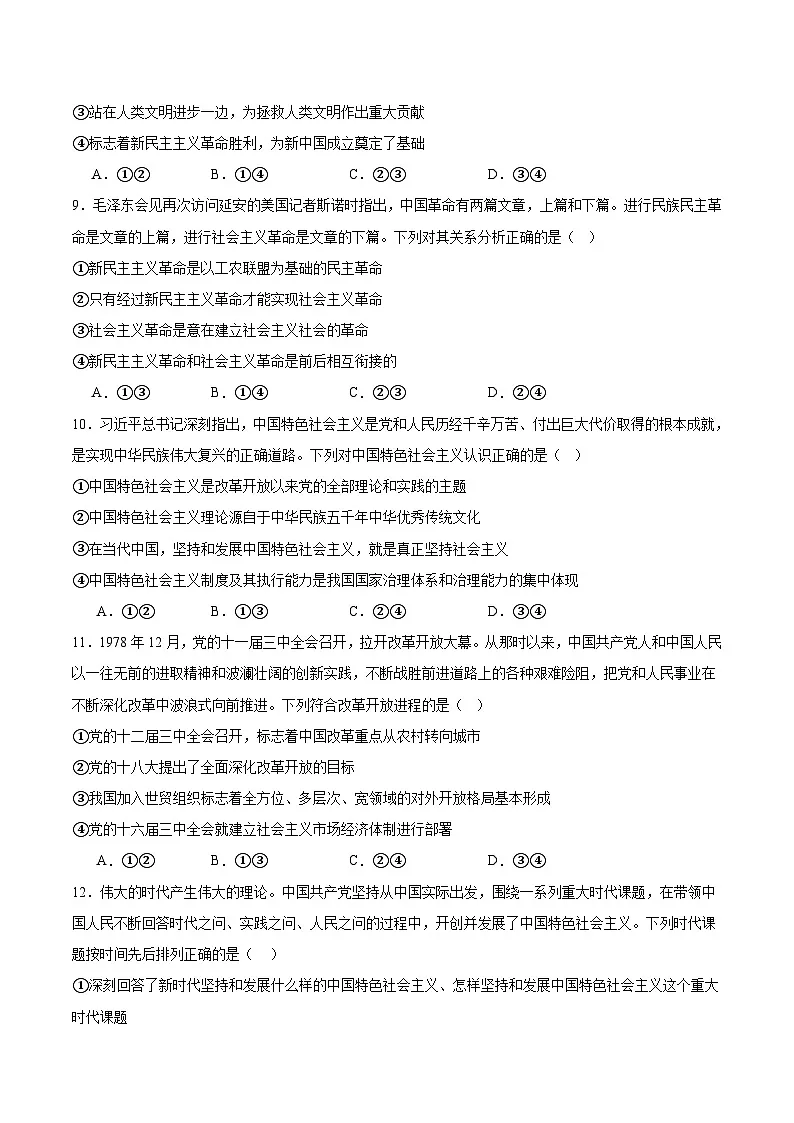 ③站在人类文明进步一边，为拯救人类文明作出重大贡献
④标志着新民主主义革命胜利，为新中国成立奠定了基础
A．①②　　B．①④　　C．②③　　D．③④
9．毛泽东会见再次访问延安的美国记者斯诺时指出，中国革命有两篇文章，上篇和下篇。进行民族民主革命是文章的上篇，进行社会主义革命是文章的下篇。下列对其关系分析正确的是（　）
①新民主主义革命是以工农联盟为基础的民主革命
②只有经过新民主主义革命才能实现社会主义革命
③社会主义革命是意在建立社会主义社会的革命
④新民主主义革命和社会主义革命是前后相互衔接的
A．①③　　B．①④　　C．②③　　D．②④
10．习近平总书记深刻指出，中国特色社会主义是党和人民历经千辛万苦、付出巨大代价取得的根本成就，是实现中华民族伟大复兴的正确道路。下列对中国特色社会主义认识正确的是（　）
①中国特色社会主义是改革开放以来党的全部理论和实践的主题
②中国特色社会主义理论源自于中华民族五千年中华优秀传统文化
③在当代中国，坚持和发展中国特色社会主义，就是真正坚持社会主义
④中国特色社会主义制度及其执行能力是我国国家治理体系和治理能力的集中体现
A．①②　　B．①③　　C．②④　　D．③④
11．1978 年 12 月，党的十一届三中全会召开，拉开改革开放大幕。从那时以来，中国共产党人和中国人民以一往无前的进取精神和波澜壮阔的创新实践，不断战胜前进道路上的各种艰难险阻，把党和人民事业在不断深化改革中波浪式向前推进。下列符合改革开放进程的是（　）
①党的十二届三中全会召开，标志着中国改革重点从农村转向城市
②党的十八大提出了全面深化改革开放的目标
③我国加入世贸组织标志着全方位、多层次、宽领域的对外开放格局基本形成
④党的十六届三中全会就建立社会主义市场经济体制进行部署
A．①②　　B．①③　　C．②④　　D．③④
12．伟大的时代产生伟大的理论。中国共产党坚持从中国实际出发，围绕一系列重大时代课题，在带领中国人民不断回答时代之问、实践之问、人民之问的过程中，开创并发展了中国特色社会主义。下列时代课题按时间先后排列正确的是（　）
①深刻回答了新时代坚持和发展什么样的中国特色社会主义、怎样坚持和发展中国特色社会主义这个重大时代课题